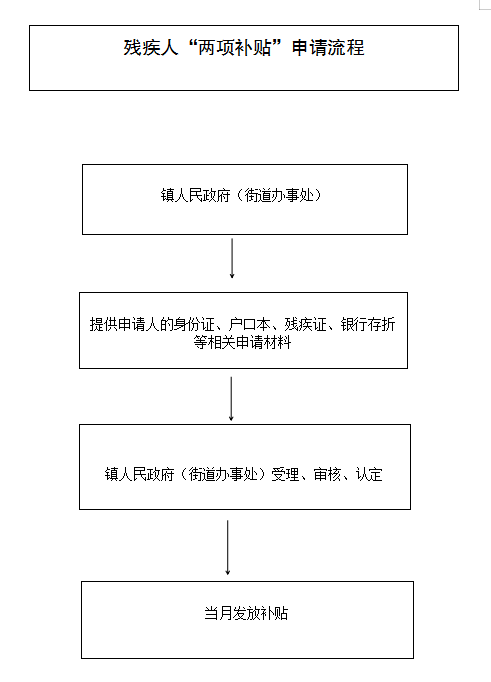 残疾人“两项补贴”申请流程

镇人民政府（街道办事处）

提供申请人的身份证、户口本、残疾证、银行存折等相关申请材料

镇人民政府（街道办事处）受理、审核、认定

当月发放补贴